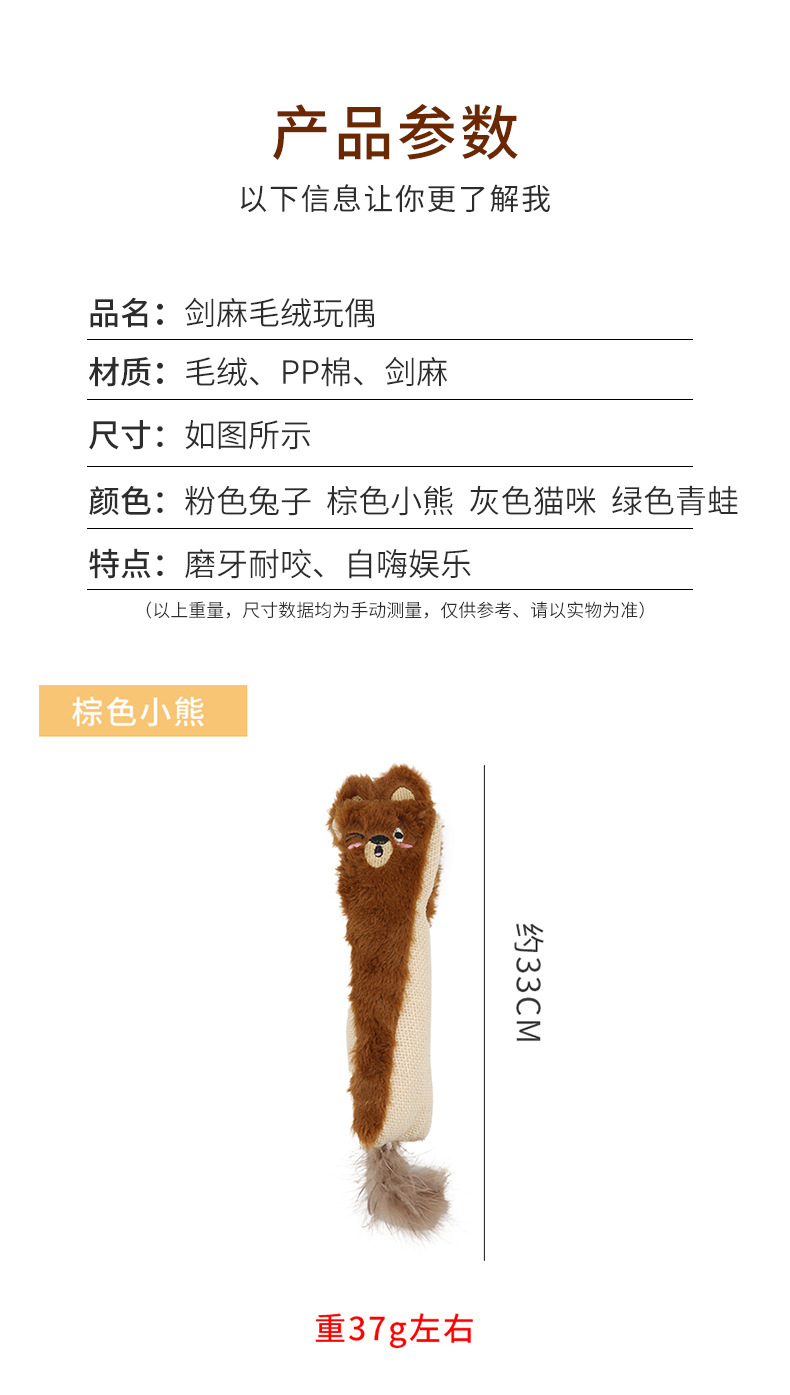 产品参数

以下信息让你更了解我

品名：剑麻毛绒玩偶

材质：毛绒、PP棉、剑麻

尺寸：如图所示

颜色：粉色兔子 棕色小熊 灰色猫咪 绿色青蛙

特点：磨牙耐咬、自嗨娱乐

（以上重量，尺寸数据均为手动测量，仅供参考、请以实物为准）

棕色小熊

约33CM

重37g左右